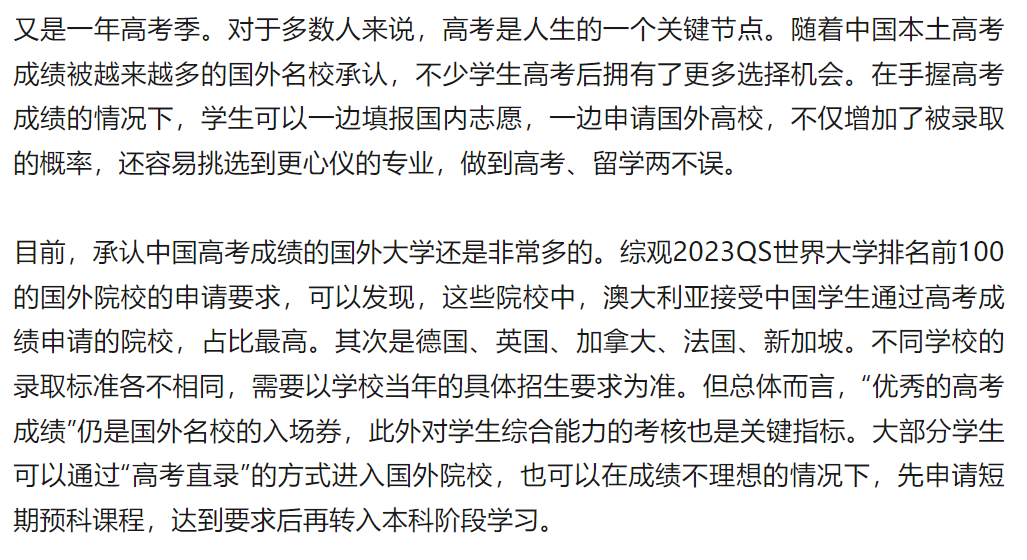 又是一年高考季。对于多数人来说，高考是人生的一个关键节点。随着中国本土高考成绩被越来越多的国外名校承认，不少学生高考后拥有了更多选择机会。在手握高考成绩的情况下，学生可以一边填报国内志愿，一边申请国外高校，不仅增加了被录取的概率，还容易挑选到更心仪的专业，做到高考、留学两不误。

目前，承认中国高考成绩的国外大学还是非常多的。综观2023QS世界大学排名前100的国外院校的申请要求，可以发现，这些院校中，澳大利亚接受中国学生通过高考成绩申请的院校，占比最高。其次是德国、英国、加拿大、法国、新加坡。不同学校的录取标准各不相同，需要以学校当年的具体招生要求为准。但总体而言，“优秀的高考成绩”仍是国外名校的入场券，此外对学生综合能力的考核也是关键指标。大部分学生可以通过“高考直录”的方式进入国外院校，也可以在成绩不理想的情况下，先申请短期预科课程，达到要求后再转入本科阶段学习。